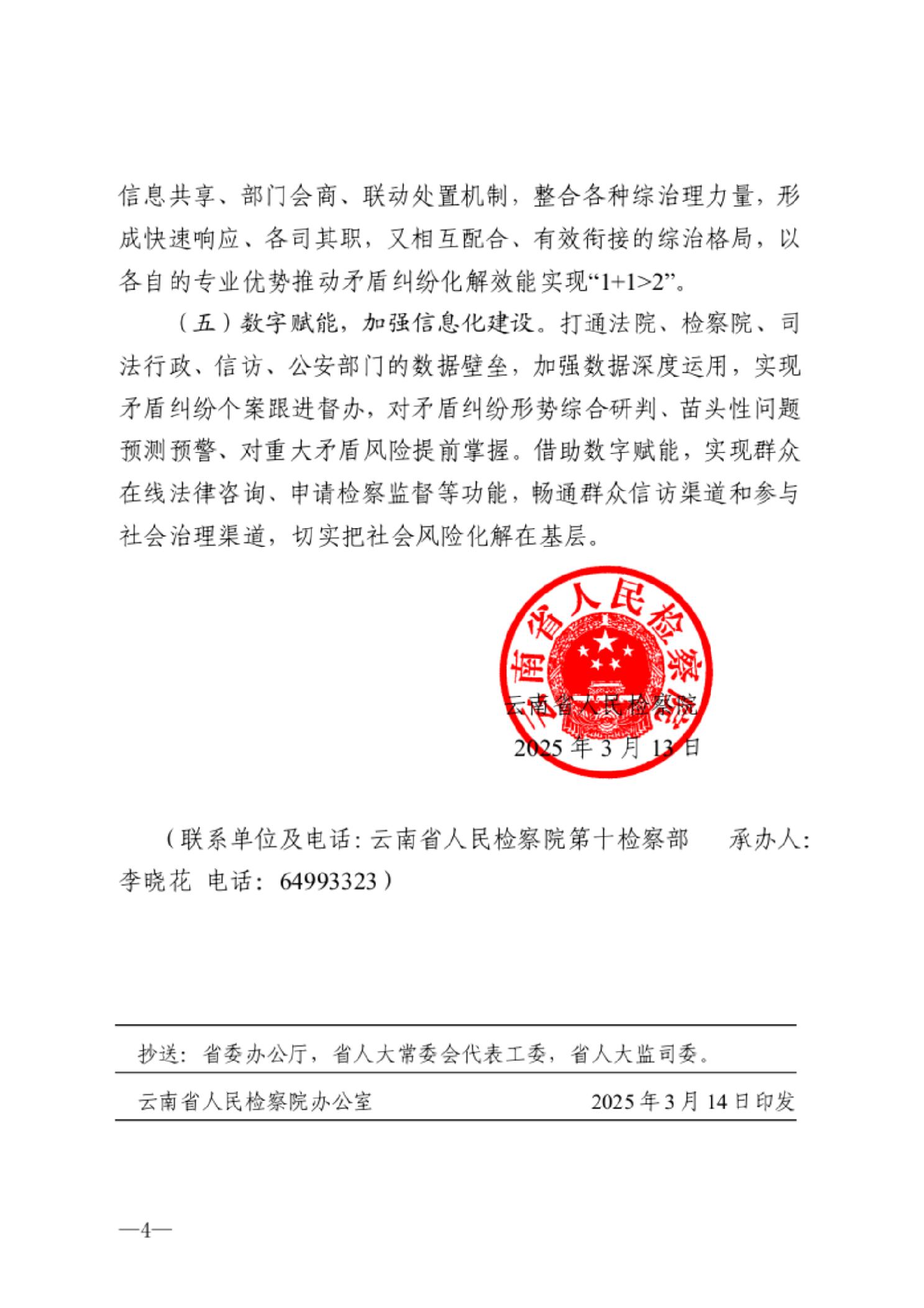 信息共享、部门会商、联动处置机制，整合各种综治理力量，形成快速响应、各司其职，又相互配合、有效衔接的综治格局，以各自的专业优势推动矛盾纠纷化解效能实现“1+1>2”。

（五）数字赋能，加强信息化建设。打通法院、检察院、司法行政、信访、公安部门的数据壁垒，加强数据深度运用，实现矛盾纠纷个案跟进督办，对矛盾纠纷形势综合研判、苗头性问题预测预警、对重大矛盾风险提前掌握。借助数字赋能，实现群众在线法律咨询、申请检察监督等功能，畅通群众信访渠道和参与社会治理渠道，切实把社会风险化解在基层。

云南省人民检察院

云南省人民检察院
2025 年 3 月 13 日

（联系单位及电话：云南省人民检察院第十检察部　承办人：李晓花　电话：64993323）

抄送：省委办公厅，省人大常委会代表工委，省人大监司委。

云南省人民检察院办公室　2025 年 3 月 14 日印发

—4—